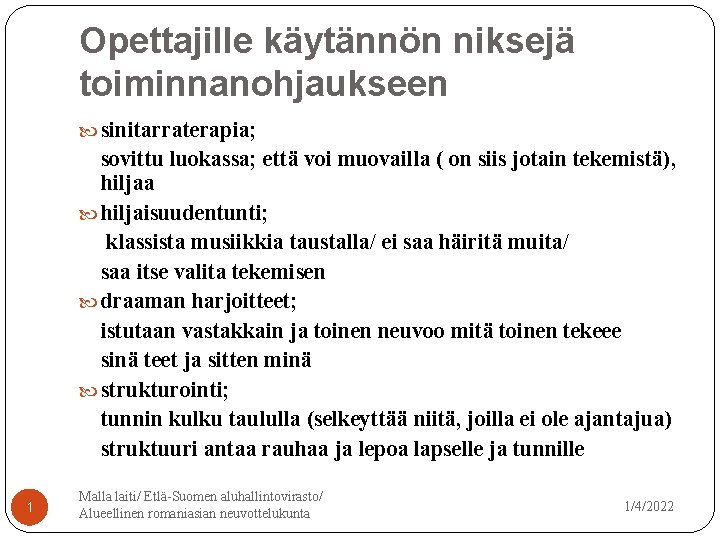 Opettajille käytännön niksejä toiminnanohjaukseen

sinitarraterapia;

sovittu luokassa; että voi muovailla ( on siis jotain tekemistä), hiljaa

hiljaisuudentunti;

klassista musiikkia taustalla/ ei saa häiritä muita/

saa itse valita tekemisen

draaman harjoitteet;

istutaan vastakkain ja toinen neuvoo mitä toinen tekeee

sinä teet ja sitten minä

strukturointi;

tunnin kulku taululla (selkeyttää niitä, joilla ei ole ajantajua)

struktuuri antaa rauhaa ja lepoa lapselle ja tunnille

1

Malla laiti/ Etlä-Suomen aluhallintovirasto/ Alueellinen romaniasian neuvottelukunta

1/4/2022